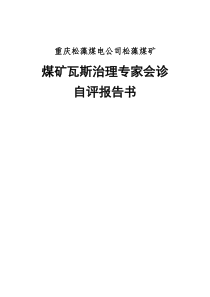 重庆松藻煤电公司松藻煤矿

煤矿瓦斯治理专家会诊

自评报告书